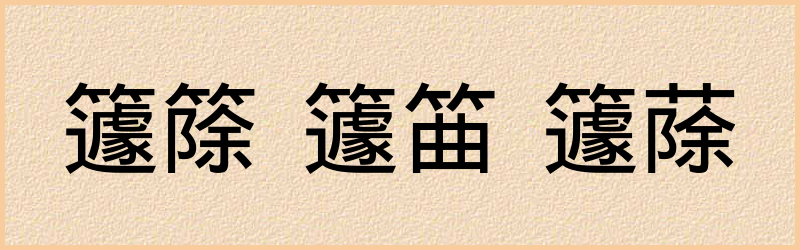 籧篨 籧笛 籧蒢